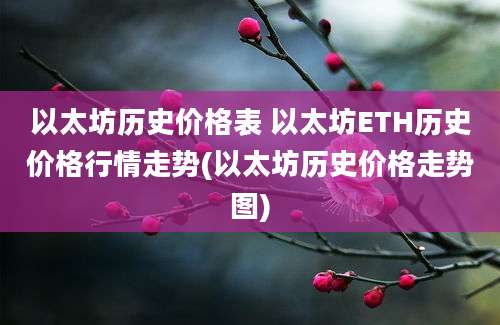 以太坊历史价格表 以太坊ETH历史价格行情走势(以太坊历史价格走势图)